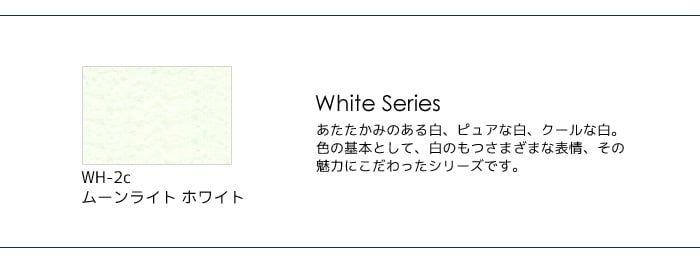 WH-2c
ムーンライト ホワイト

White Series

あたたかみのある白、ピュアな白、クールな白。色の基本として、白のもつさまざまな表情、その魅力にこだわったシリーズです。